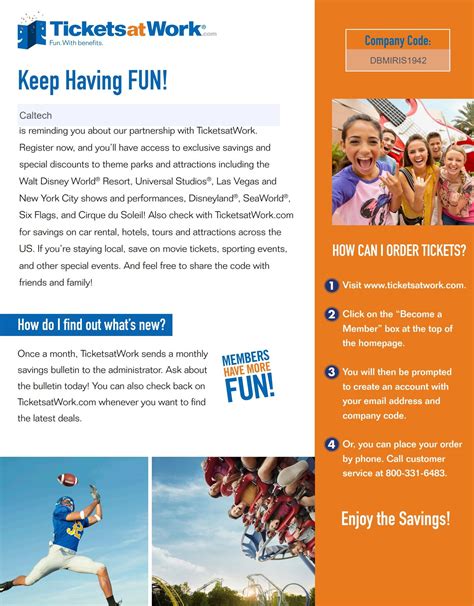 TicketsatWork.com
Fun. With benefits.

Keep Having FUN!

Caltech

is reminding you about our partnership with TicketsatWork. Register now, and you'll have access to exclusive savings and special discounts to theme parks and attractions including the Walt Disney World® Resort, Universal Studios®, Las Vegas and New York City shows and performances, Disneyland®, SeaWorld®, Six Flags, and Cirque du Soleil! Also check with TicketsatWork.com for savings on car rental, hotels, tours and attractions across the US. If you're staying local, save on movie tickets, sporting events, and other special events. And feel free to share the code with friends and family!

How do I find out what's new?

Once a month, TicketsatWork sends a monthly savings bulletin to the administrator. Ask about the bulletin today! You can also check back on TicketsatWork.com whenever you want to find the latest deals.

MEMBERS
HAVE MORE
FUN!

Company Code:
DBMIRIS1942

HOW CAN I ORDER TICKETS?

1 Visit www.ticketsatwork.com.

2 Click on the "Become a Member" box at the top of the homepage.

3 You will then be prompted to create an account with your email address and company code.

4 Or, you can place your order by phone. Call customer service at 800-331-6483.

Enjoy the Savings!